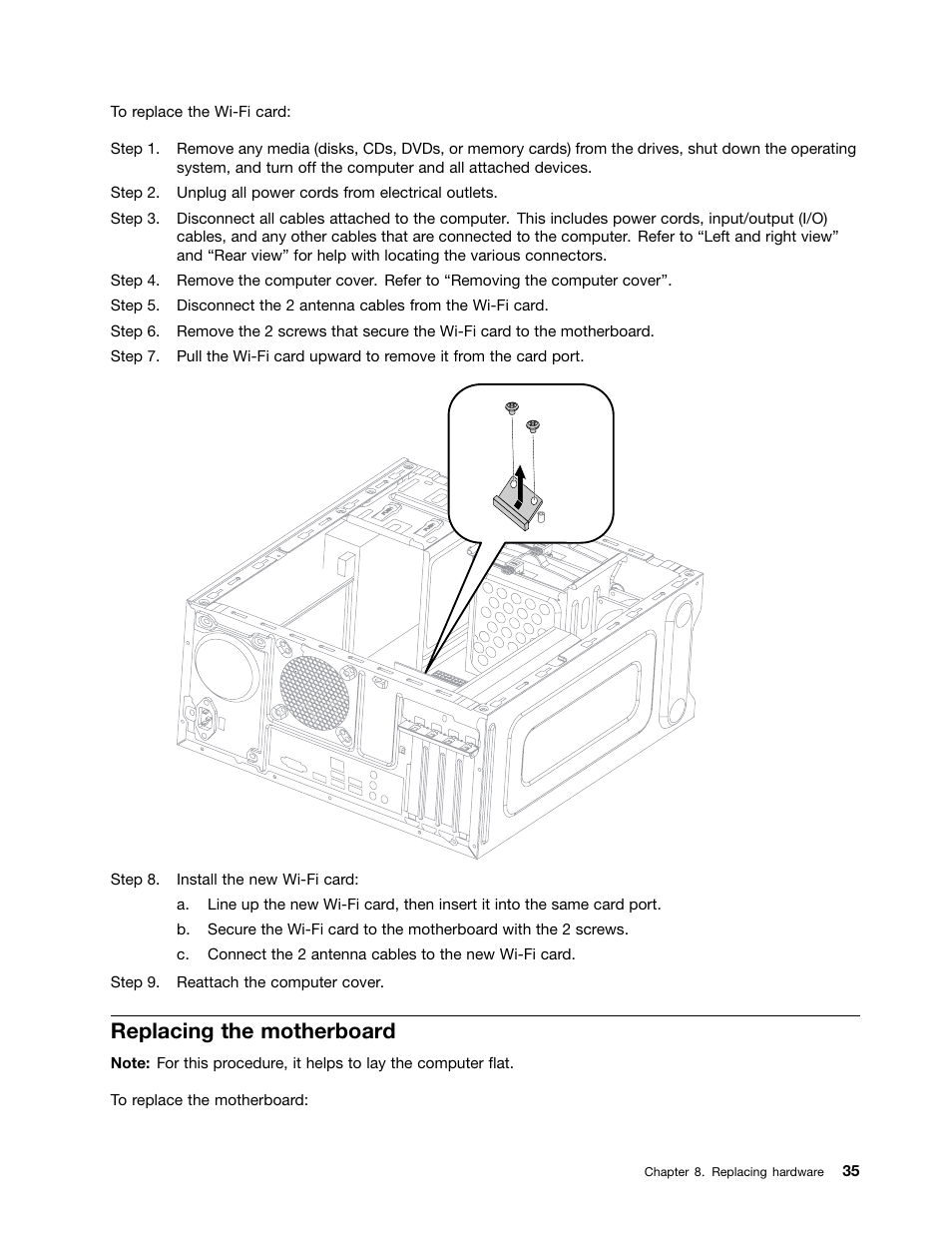 To replace the Wi-Fi card:

Step 1. Remove any media (disks, CDs, DVDs, or memory cards) from the drives, shut down the operating system, and turn off the computer and all attached devices.

Step 2. Unplug all power cords from electrical outlets.

Step 3. Disconnect all cables attached to the computer. This includes power cords, input/output (I/O) cables, and any other cables that are connected to the computer. Refer to “Left and right view” and “Rear view” for help with locating the various connectors.

Step 4. Remove the computer cover. Refer to “Removing the computer cover”.

Step 5. Disconnect the 2 antenna cables from the Wi-Fi card.

Step 6. Remove the 2 screws that secure the Wi-Fi card to the motherboard.

Step 7. Pull the Wi-Fi card upward to remove it from the card port.

Step 8. Install the new Wi-Fi card:

a. Line up the new Wi-Fi card, then insert it into the same card port.

b. Secure the Wi-Fi card to the motherboard with the 2 screws.

c. Connect the 2 antenna cables to the new Wi-Fi card.

Step 9. Reattach the computer cover.

Replacing the motherboard

Note: For this procedure, it helps to lay the computer flat.

To replace the motherboard:

Chapter 8. Replacing hardware 35